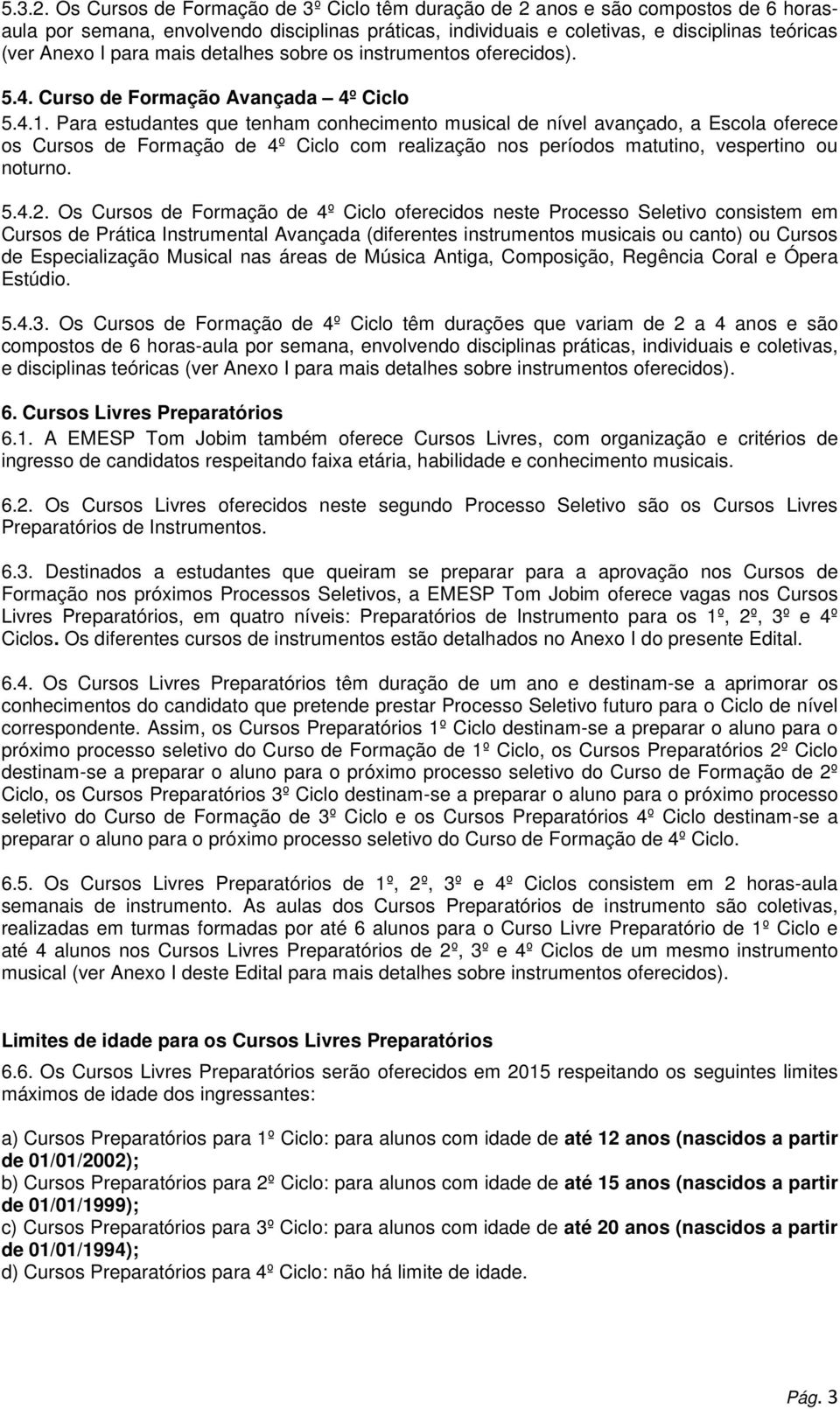 5.3.2. Os Cursos de Formação de 3º Ciclo têm duração de 2 anos e são compostos de 6 horas-aula por semana, envolvendo disciplinas práticas, individuais e coletivas, e disciplinas teóricas (ver Anexo I para mais detalhes sobre os instrumentos oferecidos).

5.4. Curso de Formação Avançada – 4º Ciclo

5.4.1. Para estudantes que tenham conhecimento musical de nível avançado, a Escola oferece os Cursos de Formação de 4º Ciclo com realização nos períodos matutino, vespertino ou noturno.

5.4.2. Os Cursos de Formação de 4º Ciclo oferecidos neste Processo Seletivo consistem em Cursos de Prática Instrumental Avançada (diferentes instrumentos musicais ou canto) ou Cursos de Especialização Musical nas áreas de Música Antiga, Composição, Regência Coral e Ópera Estúdio.

5.4.3. Os Cursos de Formação de 4º Ciclo têm durações que variam de 2 a 4 anos e são compostos de 6 horas-aula por semana, envolvendo disciplinas práticas, individuais e coletivas, e disciplinas teóricas (ver Anexo I para mais detalhes sobre instrumentos oferecidos).

6. Cursos Livres Preparatórios

6.1. A EMESP Tom Jobim também oferece Cursos Livres, com organização e critérios de ingresso de candidatos respeitando faixa etária, habilidade e conhecimento musicais.

6.2. Os Cursos Livres oferecidos neste segundo Processo Seletivo são os Cursos Livres Preparatórios de Instrumentos.

6.3. Destinados a estudantes que queiram se preparar para a aprovação nos Cursos de Formação nos próximos Processos Seletivos, a EMESP Tom Jobim oferece vagas nos Cursos Livres Preparatórios, em quatro níveis: Preparatórios de Instrumento para os 1º, 2º, 3º e 4º Ciclos. Os diferentes cursos de instrumentos estão detalhados no Anexo I do presente Edital.

6.4. Os Cursos Livres Preparatórios têm duração de um ano e destinam-se a aprimorar os conhecimentos do candidato que pretende prestar Processo Seletivo futuro para o Ciclo de nível correspondente. Assim, os Cursos Preparatórios 1º Ciclo destinam-se a preparar o aluno para o próximo processo seletivo do Curso de Formação de 1º Ciclo, os Cursos Preparatórios 2º Ciclo destinam-se a preparar o aluno para o próximo processo seletivo do Curso de Formação de 2º Ciclo, os Cursos Preparatórios 3º Ciclo destinam-se a preparar o aluno para o próximo processo seletivo do Curso de Formação de 3º Ciclo e os Cursos Preparatórios 4º Ciclo destinam-se a preparar o aluno para o próximo processo seletivo do Curso de Formação de 4º Ciclo.

6.5. Os Cursos Livres Preparatórios de 1º, 2º, 3º e 4º Ciclos consistem em 2 horas-aula semanais de instrumento. As aulas dos Cursos Preparatórios de instrumento são coletivas, realizadas em turmas formadas por até 6 alunos para o Curso Livre Preparatório de 1º Ciclo e até 4 alunos nos Cursos Livres Preparatórios de 2º, 3º e 4º Ciclos de um mesmo instrumento musical (ver Anexo I deste Edital para mais detalhes sobre instrumentos oferecidos).

Limites de idade para os Cursos Livres Preparatórios

6.6. Os Cursos Livres Preparatórios serão oferecidos em 2015 respeitando os seguintes limites máximos de idade dos ingressantes:

a) Cursos Preparatórios para 1º Ciclo: para alunos com idade de até 12 anos (nascidos a partir de 01/01/2002);
b) Cursos Preparatórios para 2º Ciclo: para alunos com idade de até 15 anos (nascidos a partir de 01/01/1999);
c) Cursos Preparatórios para 3º Ciclo: para alunos com idade de até 20 anos (nascidos a partir de 01/01/1994);
d) Cursos Preparatórios para 4º Ciclo: não há limite de idade.

Pág. 3